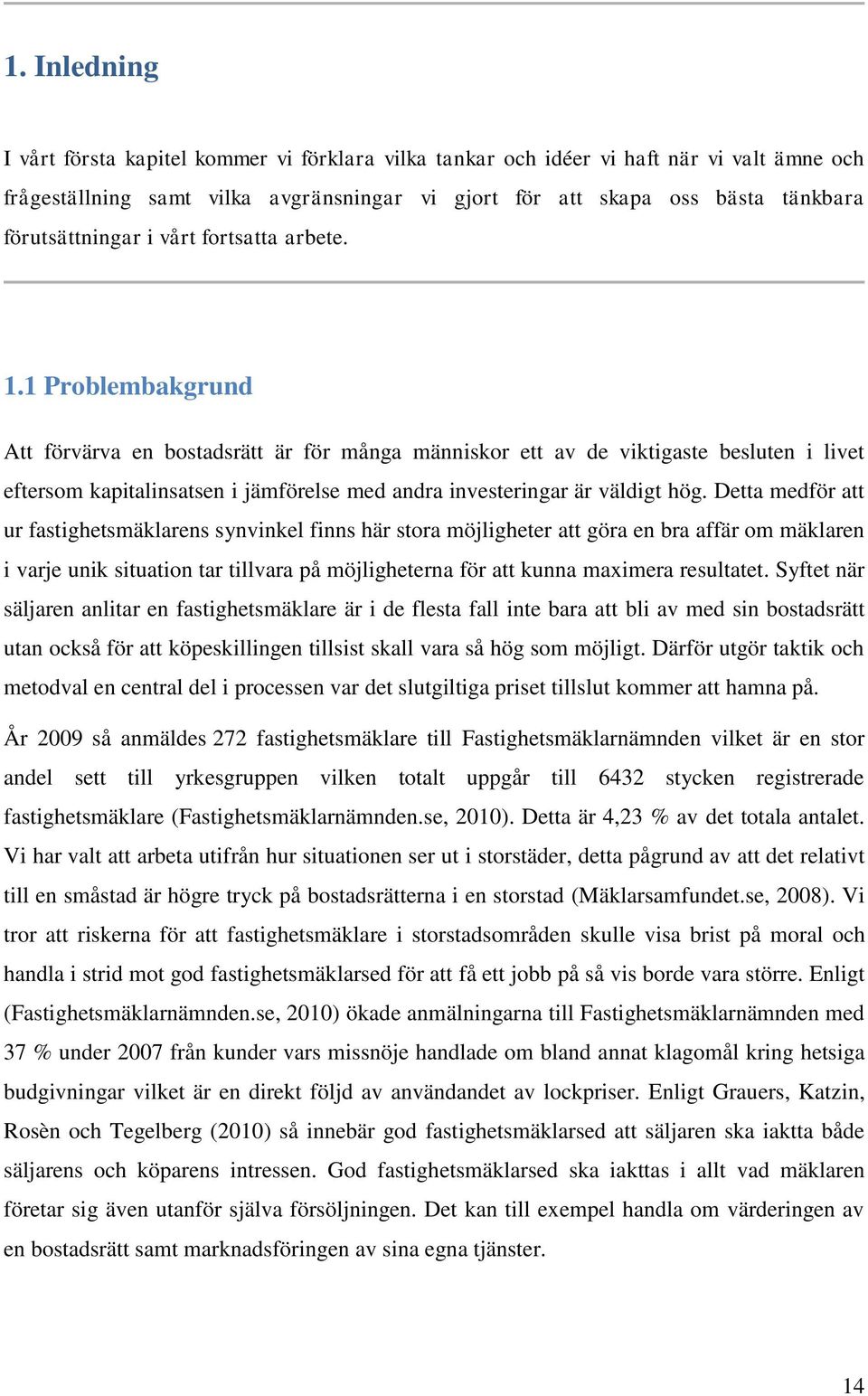 1. Inledning

I vårt första kapitel kommer vi förklara vilka tankar och idéer vi haft när vi valt ämne och frågeställning samt vilka avgränsningar vi gjort för att skapa oss bästa tänkbara förutsättningar i vårt fortsatta arbete.

1.1 Problembakgrund

Att förvärva en bostadsrätt är för många människor ett av de viktigaste besluten i livet eftersom kapitalinsatsen i jämförelse med andra investeringar är väldigt hög. Detta medför att ur fastighetsmäklarens synvinkel finns här stora möjligheter att göra en bra affär om mäklaren i varje unik situation tar tillvara på möjligheterna för att kunna maximera resultatet. Syftet när säljaren anlitar en fastighetsmäklare är i de flesta fall inte bara att bli av med sin bostadsrätt utan också för att köpeskillingen tillsist skall vara så hög som möjligt. Därför utgör taktik och metodval en central del i processen var det slutgiltiga priset tillslut kommer att hamna på.

År 2009 så anmäldes 272 fastighetsmäklare till Fastighetsmäklarnämnden vilket är en stor andel sett till yrkesgruppen vilken totalt uppgår till 6432 stycken registrerade fastighetsmäklare (Fastighetsmäklarnämnden.se, 2010). Detta är 4,23 % av det totala antalet. Vi har valt att arbeta utifrån hur situationen ser ut i storstäder, detta pågrund av att det relativt till en småstad är högre tryck på bostadsrätterna i en storstad (Mäklarsamfundet.se, 2008). Vi tror att riskerna för att fastighetsmäklare i storstadsområden skulle visa brist på moral och handla i strid mot god fastighetsmäklarsed för att få ett jobb på så vis borde vara större. Enligt (Fastighetsmäklarnämnden.se, 2010) ökade anmälningarna till Fastighetsmäklarnämnden med 37 % under 2007 från kunder vars missnöje handlade om bland annat klagomål kring hetsiga budgivningar vilket är en direkt följd av användandet av lockpriser. Enligt Grauers, Katzin, Rosèn och Tegelberg (2010) så innebär god fastighetsmäklarsed att säljaren ska iaktta både säljarens och köparens intressen. God fastighetsmäklarsed ska iakttas i allt vad mäklaren företar sig även utanför själva försöljningen. Det kan till exempel handla om värderingen av en bostadsrätt samt marknadsföringen av sina egna tjänster.

14